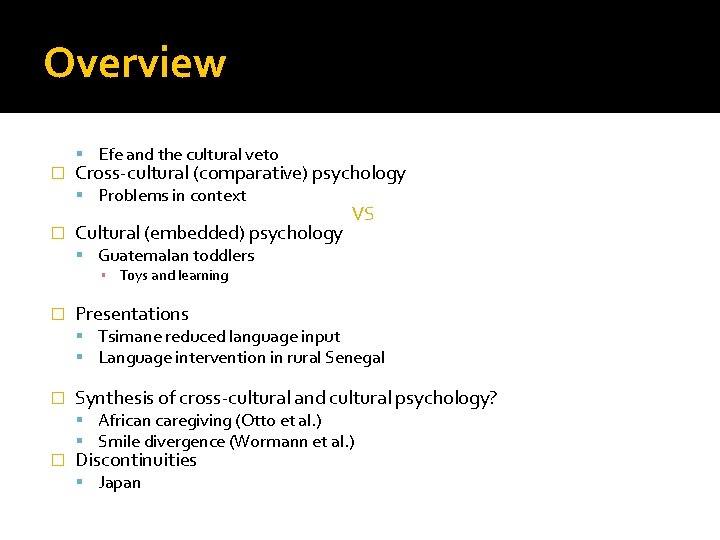 Overview

Efe and the cultural veto

Cross-cultural (comparative) psychology

Problems in context

VS

Cultural (embedded) psychology

Guatemalan toddlers

Toys and learning

Presentations

Tsimane reduced language input

Language intervention in rural Senegal

Synthesis of cross-cultural and cultural psychology?

African caregiving (Otto et al.)

Smile divergence (Wormann et al.)

Discontinuities

Japan